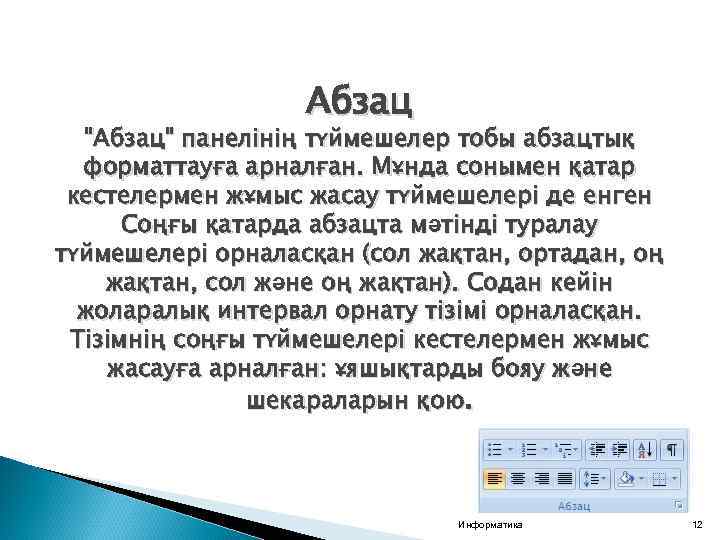 Абзац

"Абзац" панелінің түймешелер тобы абзацтық форматтауға арналған. Мұнда сонымен қатар кестелермен жұмыс жасау түймешелері де енген Соңғы қатарда абзацта мәтінді туралау түймешелері орналасқан (сол жақтан, ортадан, оң жақтан, сол және оң жақтан). Содан кейін жоларалық интервал орнату тізімі орналасқан. Тізімнің соңғы түймешелері кестелермен жұмыс жасауға арналған: ұяшықтарды бояу және шекараларын қою.

Абзац

Информатика

12